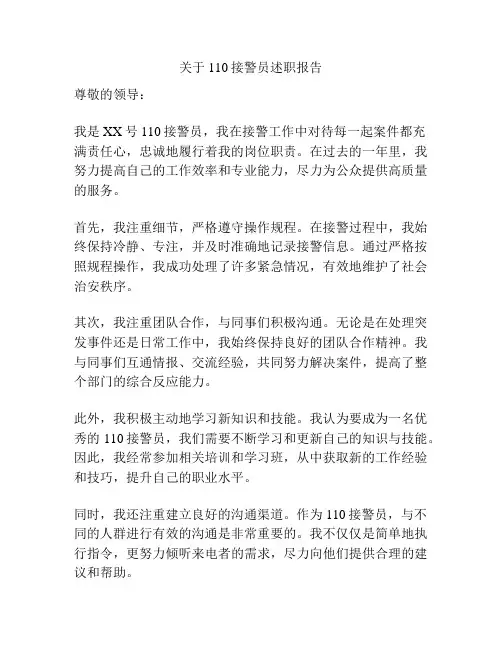 关于 110 接警员述职报告

尊敬的领导：

我是 XX 号 110 接警员，我在接警工作中对待每一起案件都充满责任心，忠诚地履行着我的岗位职责。在过去的一年里，我努力提高自己的工作效率和专业能力，尽力为公众提供高质量的服务。

首先，我注重细节，严格遵守操作规程。在接警过程中，我始终保持冷静、专注，并及时准确地记录接警信息。通过严格按照规程操作，我成功处理了许多紧急情况，有效地维护了社会治安秩序。

其次，我注重团队合作，与同事们积极沟通。无论是在处理突发事件还是日常工作中，我始终保持良好的团队合作精神。我与同事们互通情报、交流经验，共同努力解决案件，提高了整个部门的综合反应能力。

此外，我积极主动地学习新知识和技能。我认为要成为一名优秀的 110 接警员，我们需要不断学习和更新自己的知识与技能。因此，我经常参加相关培训和学习班，从中获取新的工作经验和技巧，提升自己的职业水平。

同时，我还注重建立良好的沟通渠道。作为 110 接警员，与不同的人群进行有效的沟通是非常重要的。我不仅仅是简单地执行指令，更努力倾听来电者的需求，尽力向他们提供合理的建议和帮助。